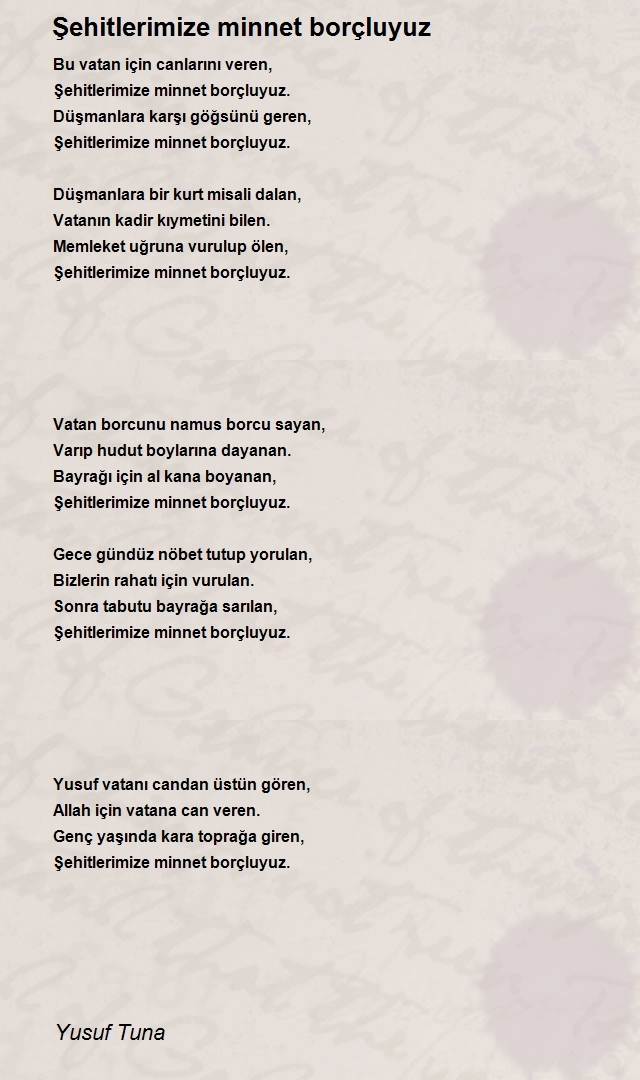 Şehitlerimize minnet borçluyuz

Bu vatan için canlarını veren,
Şehitlerimize minnet borçluyuz.
Düşmanlara karşı göğsünü geren,
Şehitlerimize minnet borçluyuz.

Düşmanlara bir kurt misali dalan,
Vatanın kadir kıymetini bilen.
Memleket uğruna vurulup ölen,
Şehitlerimize minnet borçluyuz.

Vatan borcunu namus borcu sayan,
Varıp hudut boylarına dayanan.
Bayrağı için al kana boyanan,
Şehitlerimize minnet borçluyuz.

Gece gündüz nöbet tutup yorulan,
Bizlerin rahatı için vurulan.
Sonra tabutu bayrağa sarılan,
Şehitlerimize minnet borçluyuz.

Yusuf vatanı candan üstün gören,
Allah için vatana can veren.
Genç yaşında kara toprağa giren,
Şehitlerimize minnet borçluyuz.

Yusuf Tuna